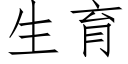 生育